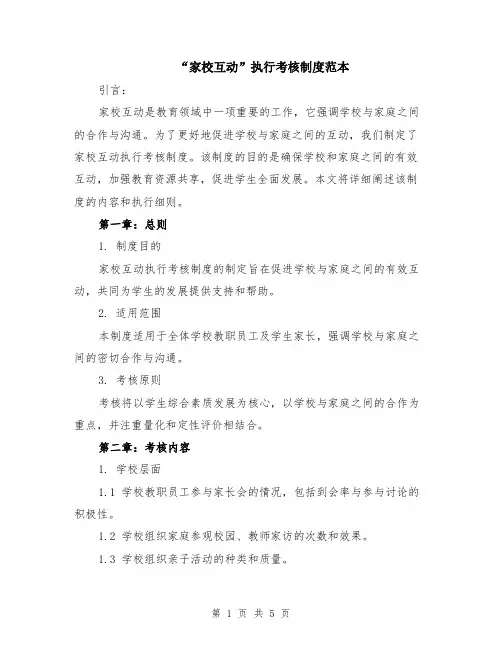 “家校互动”执行考核制度范本

引言：

家校互动是教育领域中一项重要的工作，它强调学校与家庭之间的合作与沟通。为了更好地促进学校与家庭之间的互动，我们制定了家校互动执行考核制度。该制度的目的是确保学校和家庭之间的有效互动，加强教育资源共享，促进学生全面发展。本文将详细阐述该制度的内容和执行细则。

第一章：总则

1. 制度目的

家校互动执行考核制度的制定旨在促进学校与家庭之间的有效互动，共同为学生的发展提供支持和帮助。

2. 适用范围

本制度适用于全体学校教职员工及学生家长，强调学校与家庭之间的密切合作与沟通。

3. 考核原则

考核将以学生综合素质发展为核心，以学校与家庭之间的合作为重点，并注重量化和定性评价相结合。

第二章：考核内容

1. 学校层面

1.1 学校教职员工参与家长会的情况，包括到会率与参与讨论的积极性。

1.2 学校组织家庭参观校园、教师家访的次数和效果。

1.3 学校组织亲子活动的种类和质量。

第 1 页 共 5 页